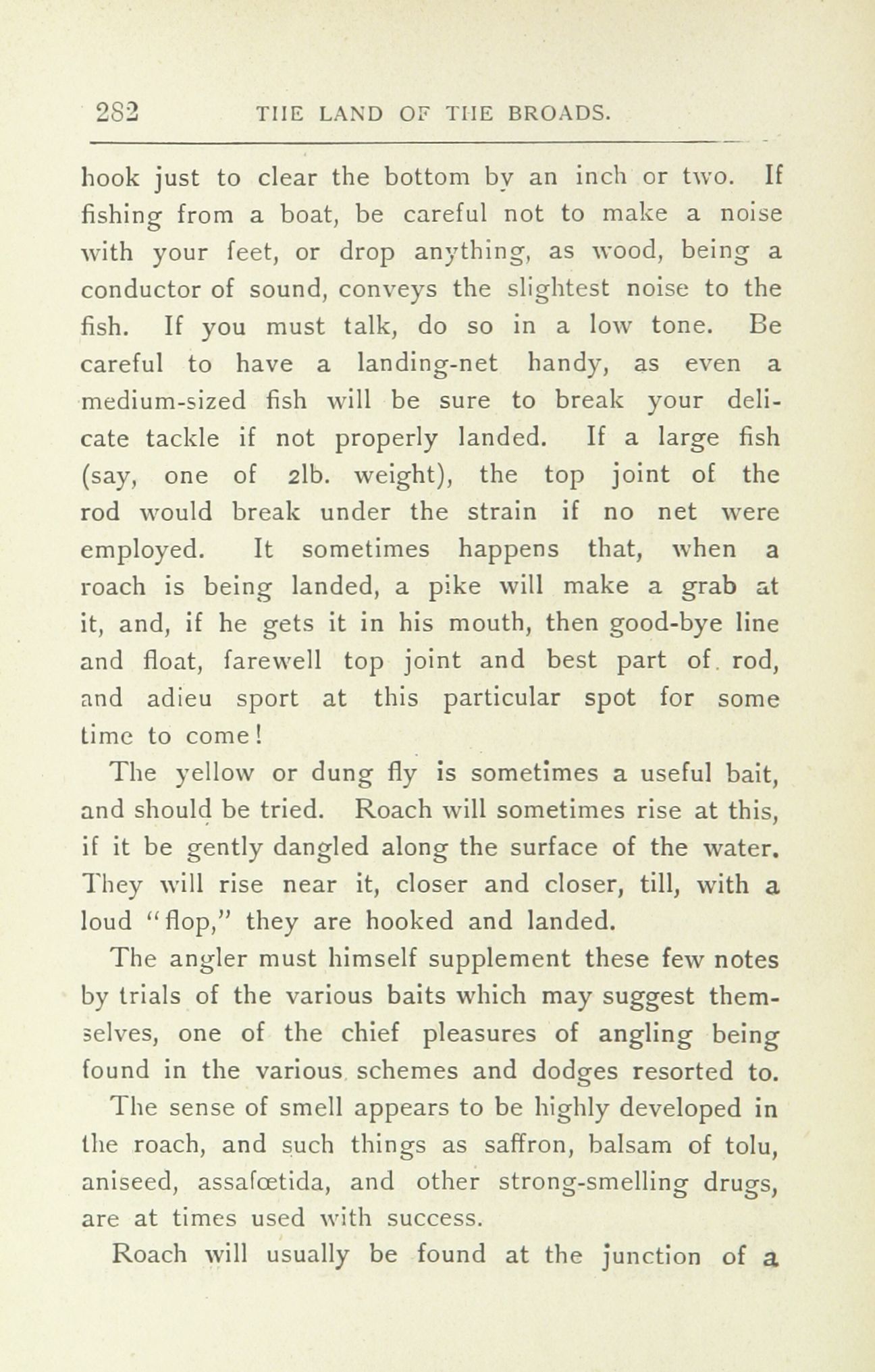 282 THE LAND OF THE BROADS.

hook just to clear the bottom by an inch or two. If fishing from a boat, be careful not to make a noise with your feet, or drop anything, as wood, being a conductor of sound, conveys the slightest noise to the fish. If you must talk, do so in a low tone. Be careful to have a landing-net handy, as even a medium-sized fish will be sure to break your delicate tackle if not properly landed. If a large fish (say, one of 2lb. weight), the top joint of the rod would break under the strain if no net were employed. It sometimes happens that, when a roach is being landed, a pike will make a grab at it, and, if he gets it in his mouth, then good-bye line and float, farewell top joint and best part of rod, and adieu sport at this particular spot for some time to come!

The yellow or dung fly is sometimes a useful bait, and should be tried. Roach will sometimes rise at this, if it be gently dangled along the surface of the water. They will rise near it, closer and closer, till, with a loud "flop," they are hooked and landed.

The angler must himself supplement these few notes by trials of the various baits which may suggest themselves, one of the chief pleasures of angling being found in the various schemes and dodges resorted to.

The sense of smell appears to be highly developed in the roach, and such things as saffron, balsam of tolu, aniseed, assafœtida, and other strong-smelling drugs, are at times used with success.

Roach will usually be found at the junction of a